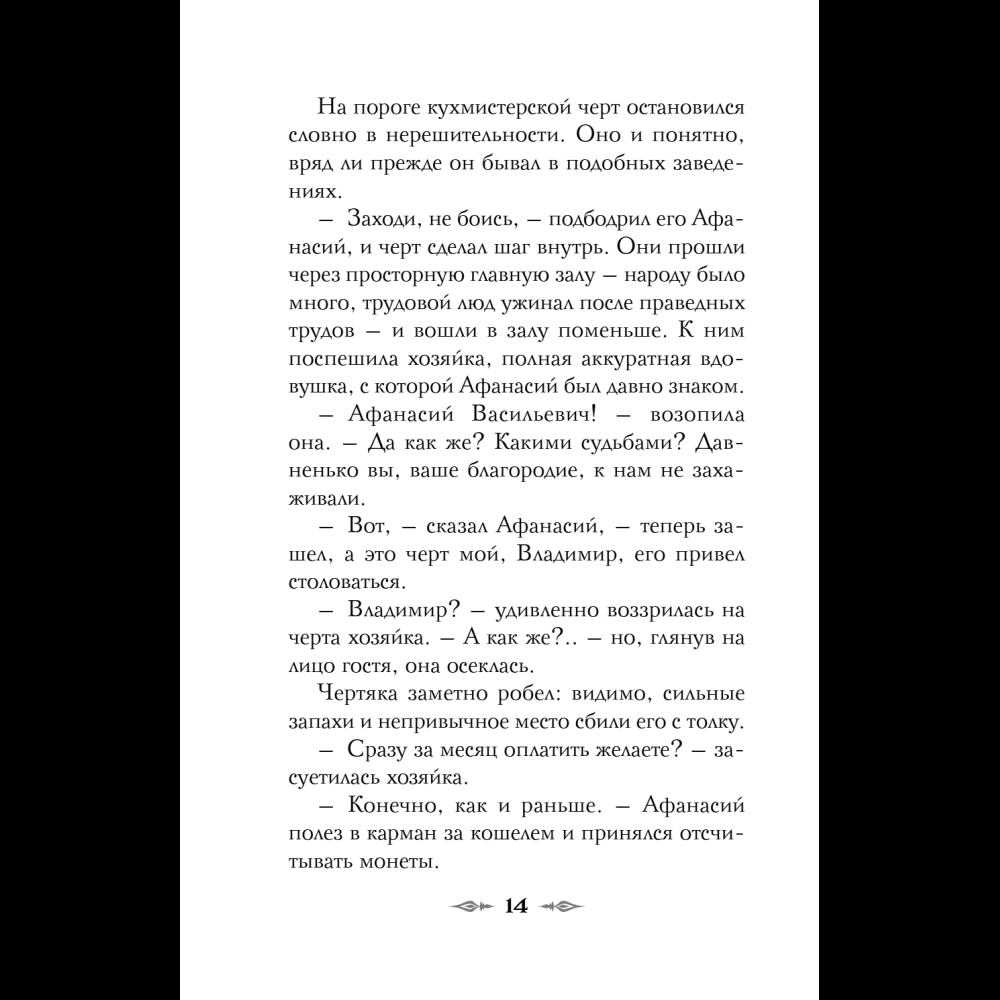 На пороге кухмистерской черт остановился словно в нерешительности. Оно и понятно, вряд ли прежде он бывал в подобных заведениях.

– Заходи, не боись, – подбодрил его Афанасий, и черт сделал шаг внутрь. Они прошли через просторную главную залу – народу было много, трудовой люд ужинал после праведных трудов – и вошли в залу поменьше. К ним поспешила хозяйка, полная аккуратная вдовушка, с которой Афанасий был давно знаком.

– Афанасий Васильевич! – возопила она. – Да как же? Какими судьбами? Давненько вы, ваше благородие, к нам не захаживали.

– Вот, – сказал Афанасий, – теперь зашел, а это черт мой, Владимир, его привел столоваться.

– Владимир? – удивленно воззрилась на черта хозяйка. – А как же?.. – но, глянув на лицо гостя, она осеклась.

Чертяка заметно робел: видимо, сильные запахи и непривычное место сбили его с толку.

– Сразу за месяц оплатить желаете? – засуетилась хозяйка.

– Конечно, как и раньше. – Афанасий полез в карман за кошелем и принялся отсчитывать монеты.

14